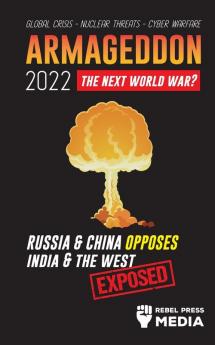 GLOBAL CRISIS - NUCLEAR THREATS - CYBER WARFARE

ARMAGEDDON

2022 THE NEXT WORLD WAR?

RUSSIA & CHINA OPPOSES INDIA & THE WEST

EXPOSED

REBEL PRESS MEDIA